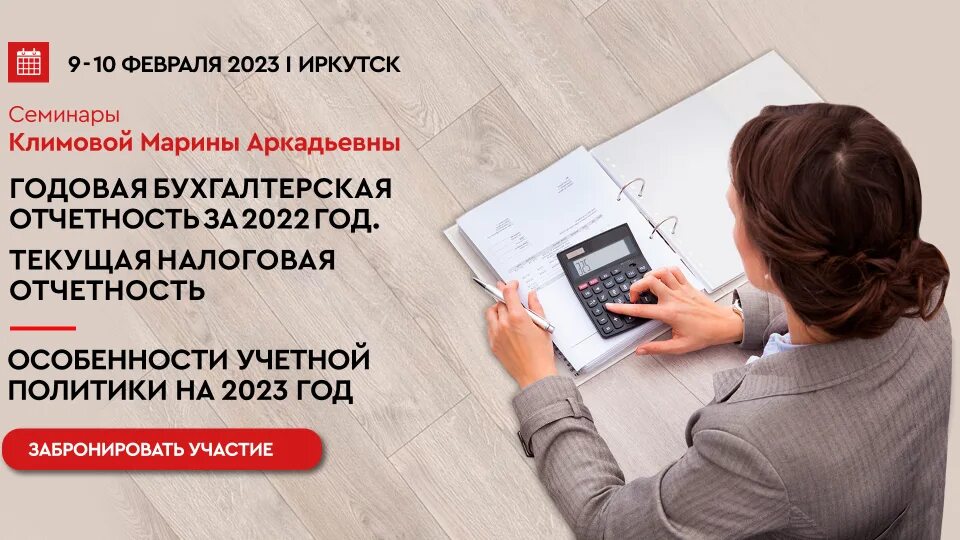 9-10 ФЕВРАЛЯ 2023 I ИРКУТСК

Семинары
Климовой Марины Аркадьевны

ГОДОВАЯ БУХГАЛТЕРСКАЯ ОТЧЕТНОСТЬ ЗА 2022 ГОД.

ТЕКУЩАЯ НАЛОГОВАЯ ОТЧЕТНОСТЬ

ОСОБЕННОСТИ УЧЕТНОЙ ПОЛИТИКИ НА 2023 ГОД

ЗАБРОНИРОВАТЬ УЧАСТИЕ